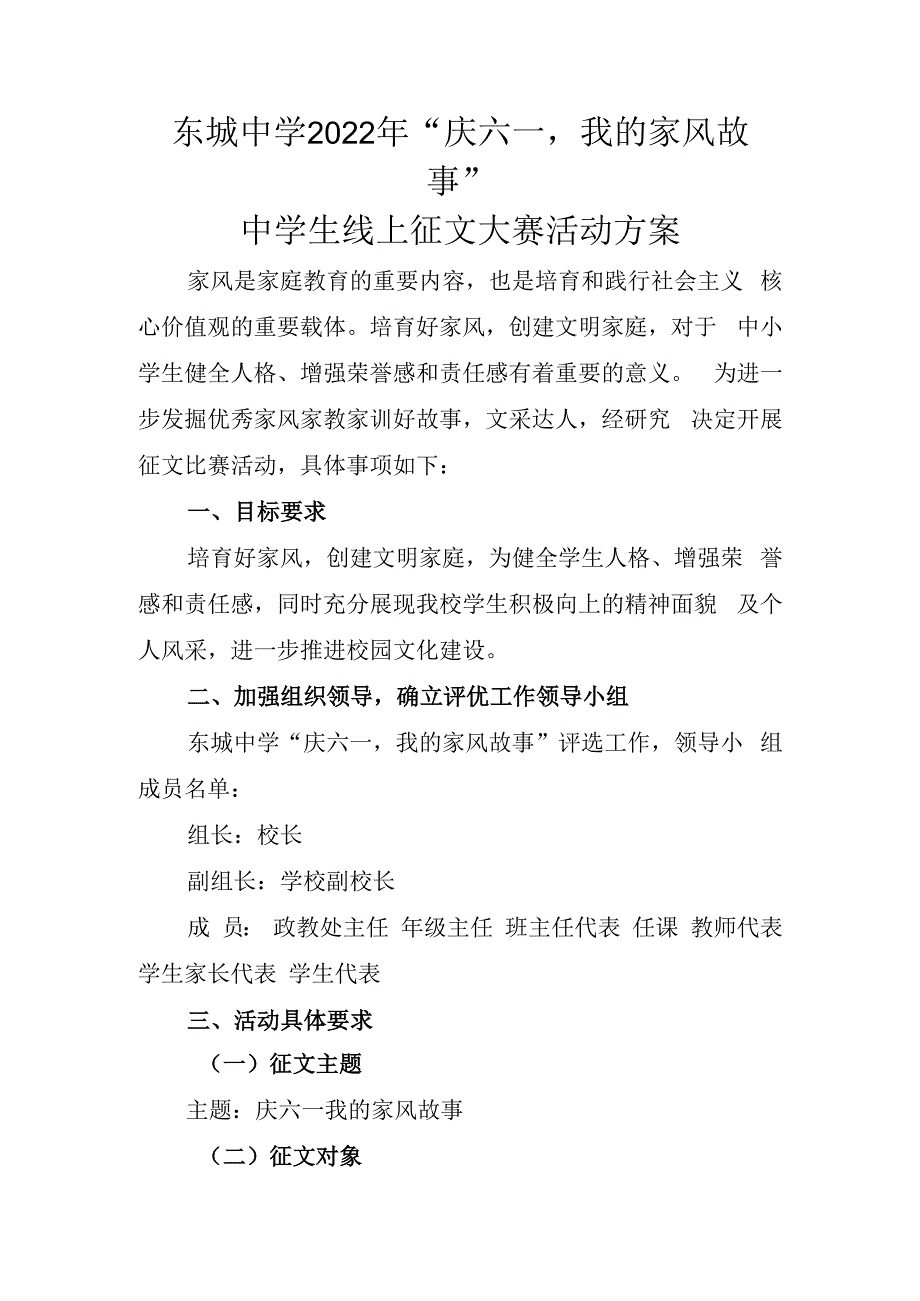 东城中学2022年“庆六一，我的家风故事”
中学生线上征文大赛活动方案

家风是家庭教育的重要内容，也是培育和践行社会主义 核心价值观的重要载体。培育好家风，创建文明家庭，对于 中小学生健全人格、增强荣誉感和责任感有着重要的意义。 为进一步发掘优秀家风家教家训好故事，文采达人，经研究 决定开展征文比赛活动，具体事项如下：

一、目标要求

培育好家风，创建文明家庭，为健全学生人格、增强荣 誉感和责任感，同时充分展现我校学生积极向上的精神面貌 及个人风采，进一步推进校园文化建设。

二、加强组织领导，确立评优工作领导小组

东城中学“庆六一，我的家风故事”评选工作，领导小 组成员名单：

组长：校长

副组长：学校副校长

成 员： 政教处主任 年级主任 班主任代表 任课 教师代表 学生家长代表 学生代表

三、活动具体要求

（一）征文主题

主题：庆六一我的家风故事

（二）征文对象